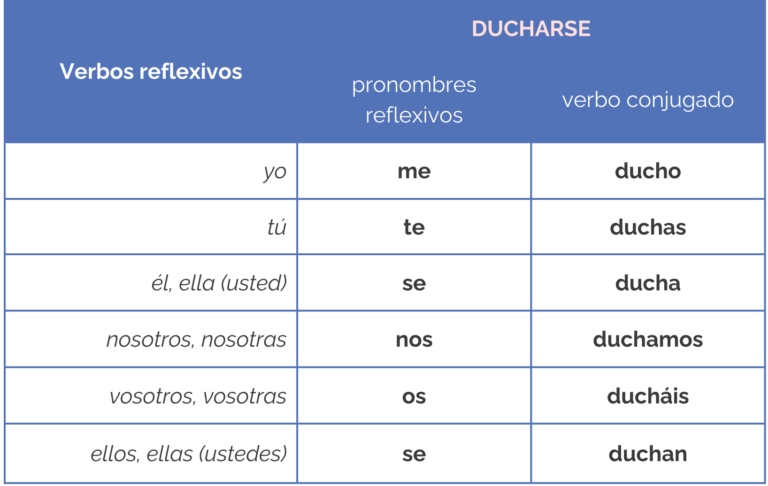 | Verbos reflexivos | DUCHARSE | |
|---|---|---|
| | pronombres reflexivos | verbo conjugado |
| yo | me | ducho |
| tú | te | duchas |
| él, ella (usted) | se | ducha |
| nosotros, nosotras | nos | duchamos |
| vosotros, vosotras | os | ducháis |
| ellos, ellas (ustedes) | se | duchan |